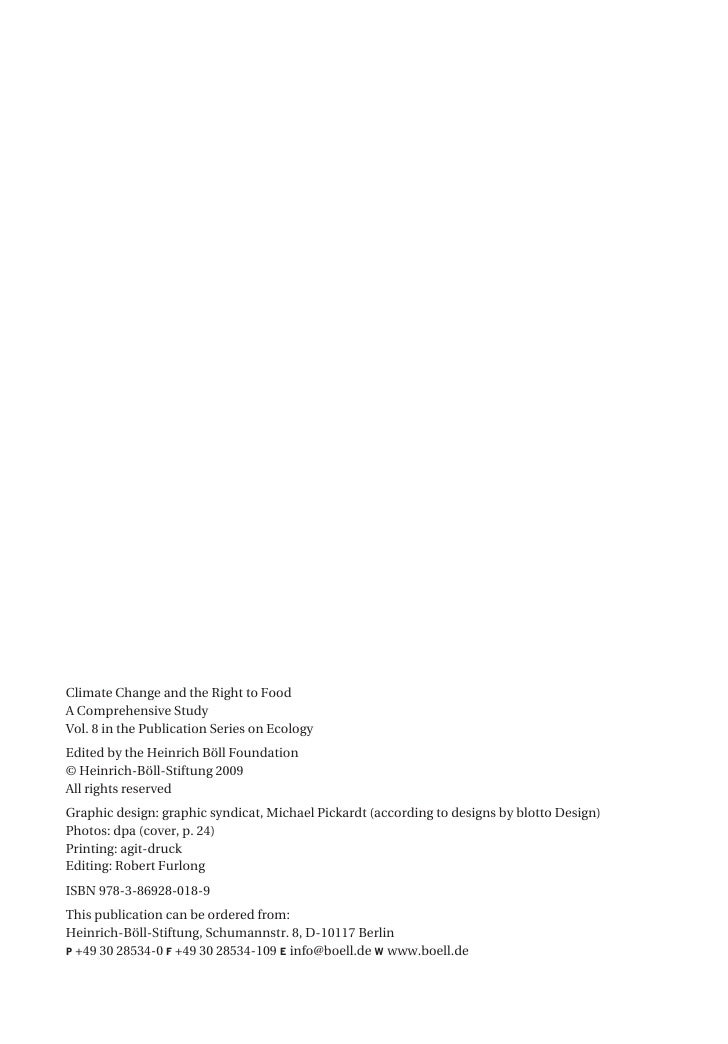 Climate Change and the Right to Food
A Comprehensive Study
Vol. 8 in the Publication Series on Ecology

Edited by the Heinrich Böll Foundation
© Heinrich-Böll-Stiftung 2009
All rights reserved

Graphic design: graphic syndicat, Michael Pickardt (according to designs by blotto Design)
Photos: dpa (cover, p. 24)
Printing: agit-druck
Editing: Robert Furlong

ISBN 978-3-86928-018-9

This publication can be ordered from:
Heinrich-Böll-Stiftung, Schumannstr. 8, D-10117 Berlin
P +49 30 28534-0 F +49 30 28534-109 E info@boell.de W www.boell.de